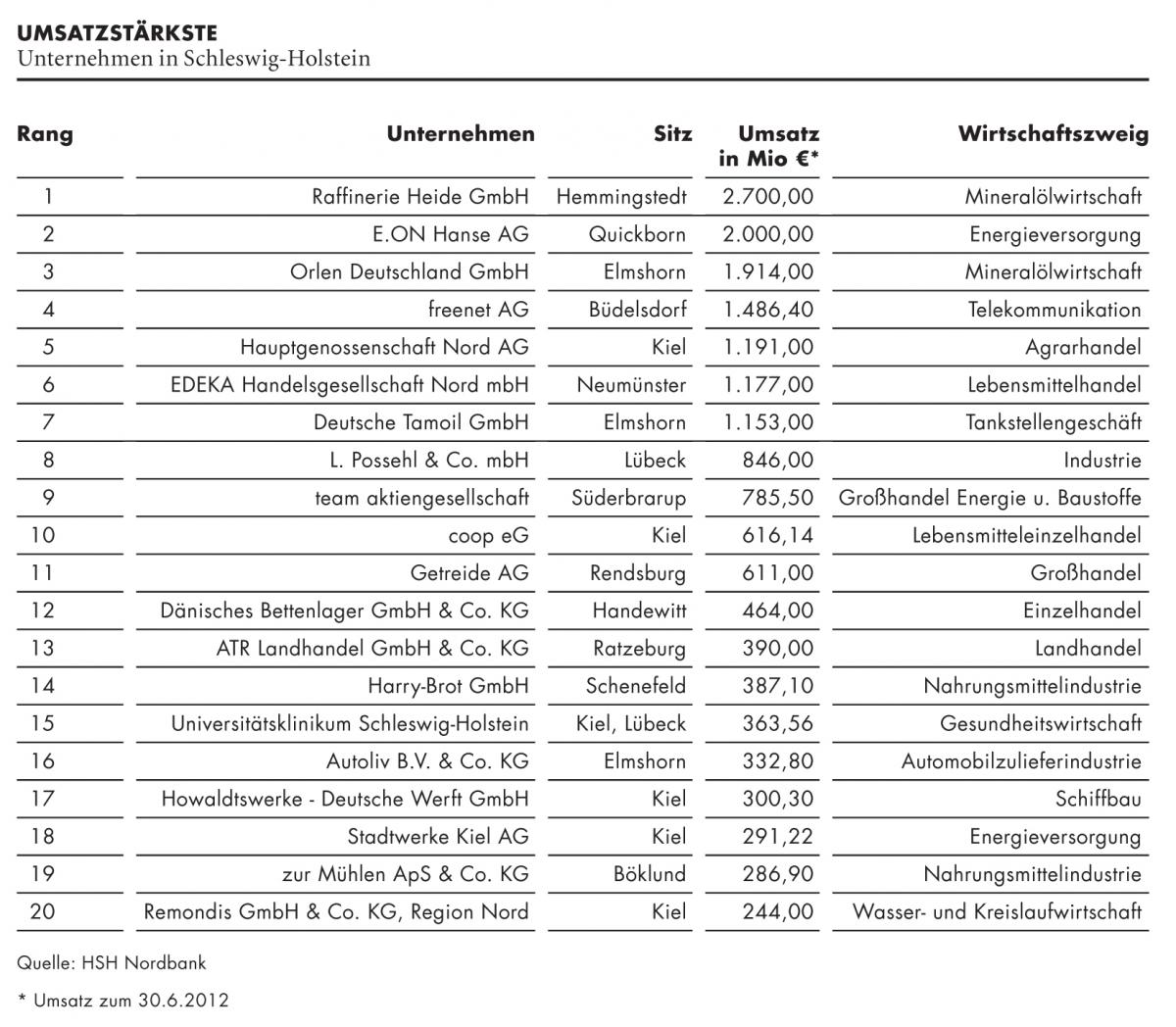 UMSATZSTÄRKSTE
Unternehmen in Schleswig-Holstein

| Rang | Unternehmen | Sitz | Umsatz in Mio €* | Wirtschaftszweig |
|---|---|---|---|---|
| 1 | Raffinerie Heide GmbH | Hemmingstedt | 2.700,00 | Mineralölwirtschaft |
| 2 | E.ON Hanse AG | Quickborn | 2.000,00 | Energieversorgung |
| 3 | Orlen Deutschland GmbH | Elmshorn | 1.914,00 | Mineralölwirtschaft |
| 4 | freenet AG | Büdelsdorf | 1.486,40 | Telekommunikation |
| 5 | Hauptgenossenschaft Nord AG | Kiel | 1.191,00 | Agrarhandel |
| 6 | EDEKA Handelsgesellschaft Nord mbH | Neumünster | 1.177,00 | Lebensmittelhandel |
| 7 | Deutsche Tamoil GmbH | Elmshorn | 1.153,00 | Tankstellengeschäft |
| 8 | L. Possehl & Co. mbH | Lübeck | 846,00 | Industrie |
| 9 | team aktiengesellschaft | Süderbrarup | 785,50 | Großhandel Energie u. Baustoffe |
| 10 | coop eG | Kiel | 616,14 | Lebensmitteleinzelhandel |
| 11 | Getreide AG | Rendsburg | 611,00 | Großhandel |
| 12 | Dänisches Bettenlager GmbH & Co. KG | Handewitt | 464,00 | Einzelhandel |
| 13 | ATR Landhandel GmbH & Co. KG | Ratzeburg | 390,00 | Landhandel |
| 14 | Harry-Brot GmbH | Schenefeld | 387,10 | Nahrungsmittelindustrie |
| 15 | Universitätsklinikum Schleswig-Holstein | Kiel, Lübeck | 363,56 | Gesundheitswirtschaft |
| 16 | Autoliv B.V. & Co. KG | Elmshorn | 332,80 | Automobilzulieferindustrie |
| 17 | Howaldtswerke - Deutsche Werft GmbH | Kiel | 300,30 | Schiffbau |
| 18 | Stadtwerke Kiel AG | Kiel | 291,22 | Energieversorgung |
| 19 | zur Mühlen ApS & Co. KG | Böklund | 286,90 | Nahrungsmittelindustrie |
| 20 | Remondis GmbH & Co. KG, Region Nord | Kiel | 244,00 | Wasser- und Kreislaufwirtschaft |

Quelle: HSH Nordbank

* Umsatz zum 30.6.2012